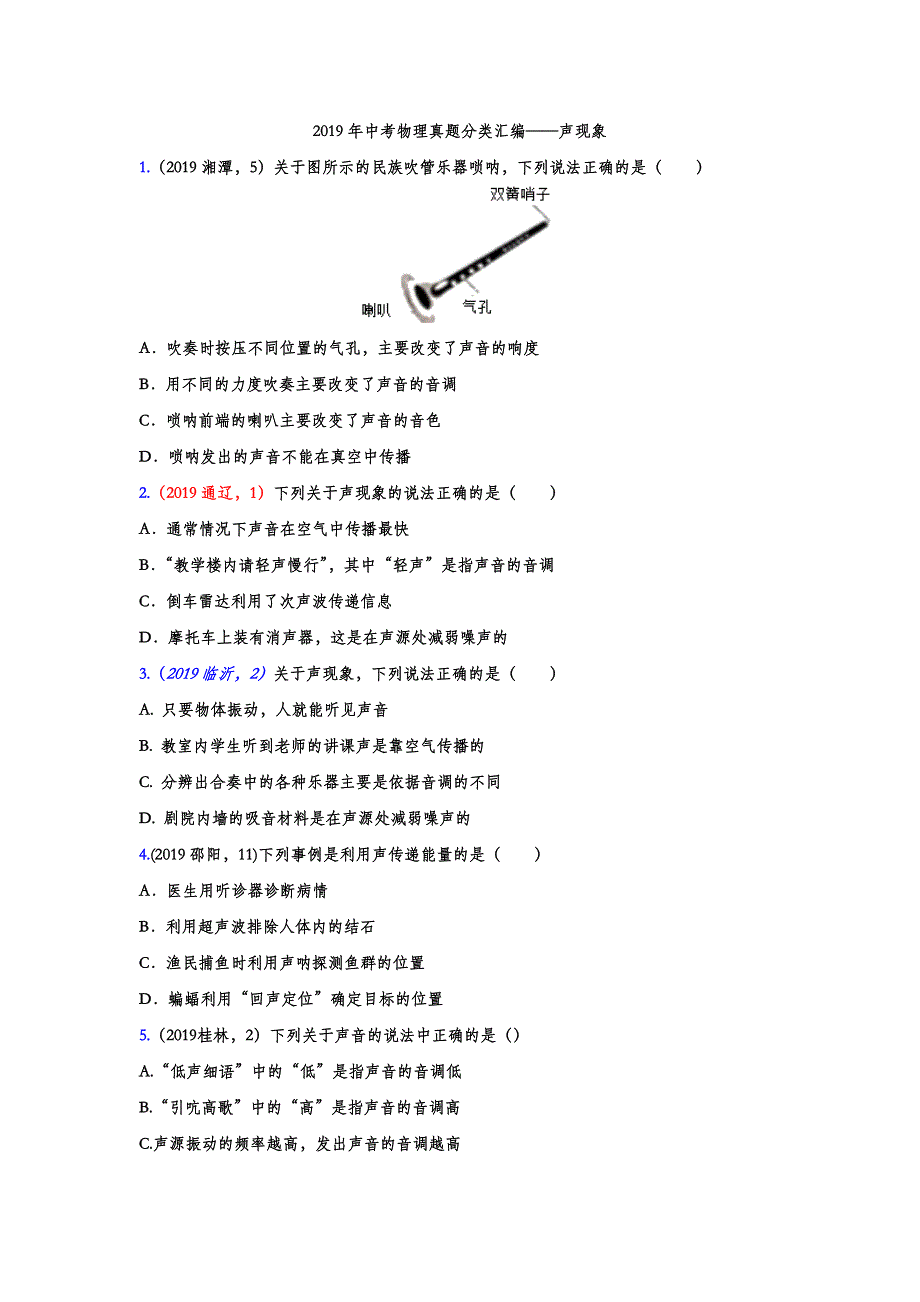 2019 年中考物理真题分类汇编——声现象

1.（2019 湘潭，5）关于图所示的民族吹管乐器唢呐，下列说法正确的是（　　）

双簧哨子

喇叭

气孔

A．吹奏时按压不同位置的气孔，主要改变了声音的响度

B．用不同的力度吹奏主要改变了声音的音调

C．唢呐前端的喇叭主要改变了声音的音色

D．唢呐发出的声音不能在真空中传播

2.（2019 通辽，1）下列关于声现象的说法正确的是（　　）

A．通常情况下声音在空气中传播最快

B．“教学楼内请轻声慢行”，其中“轻声”是指声音的音调

C．倒车雷达利用了次声波传递信息

D．摩托车上装有消声器，这是在声源处减弱噪声的

3.（2019 临沂，2）关于声现象，下列说法正确的是（　　）

A. 只要物体振动，人就能听见声音

B. 教室内学生听到老师的讲课声是靠空气传播的

C. 分辨出合奏中的各种乐器主要是依据音调的不同

D. 剧院内墙的吸音材料是在声源处减弱噪声的

4.(2019 邵阳，11)下列事例是利用声传递能量的是（　　）

A．医生用听诊器诊断病情

B．利用超声波排除人体内的结石

C．渔民捕鱼时利用声呐探测鱼群的位置

D．蝙蝠利用“回声定位”确定目标的位置

5.（2019桂林，2）下列关于声音的说法中正确的是（）

A.“低声细语”中的“低”是指声音的音调低

B.“引吭高歌”中的“高”是指声音的音调高

C.声源振动的频率越高，发出声音的音调越高